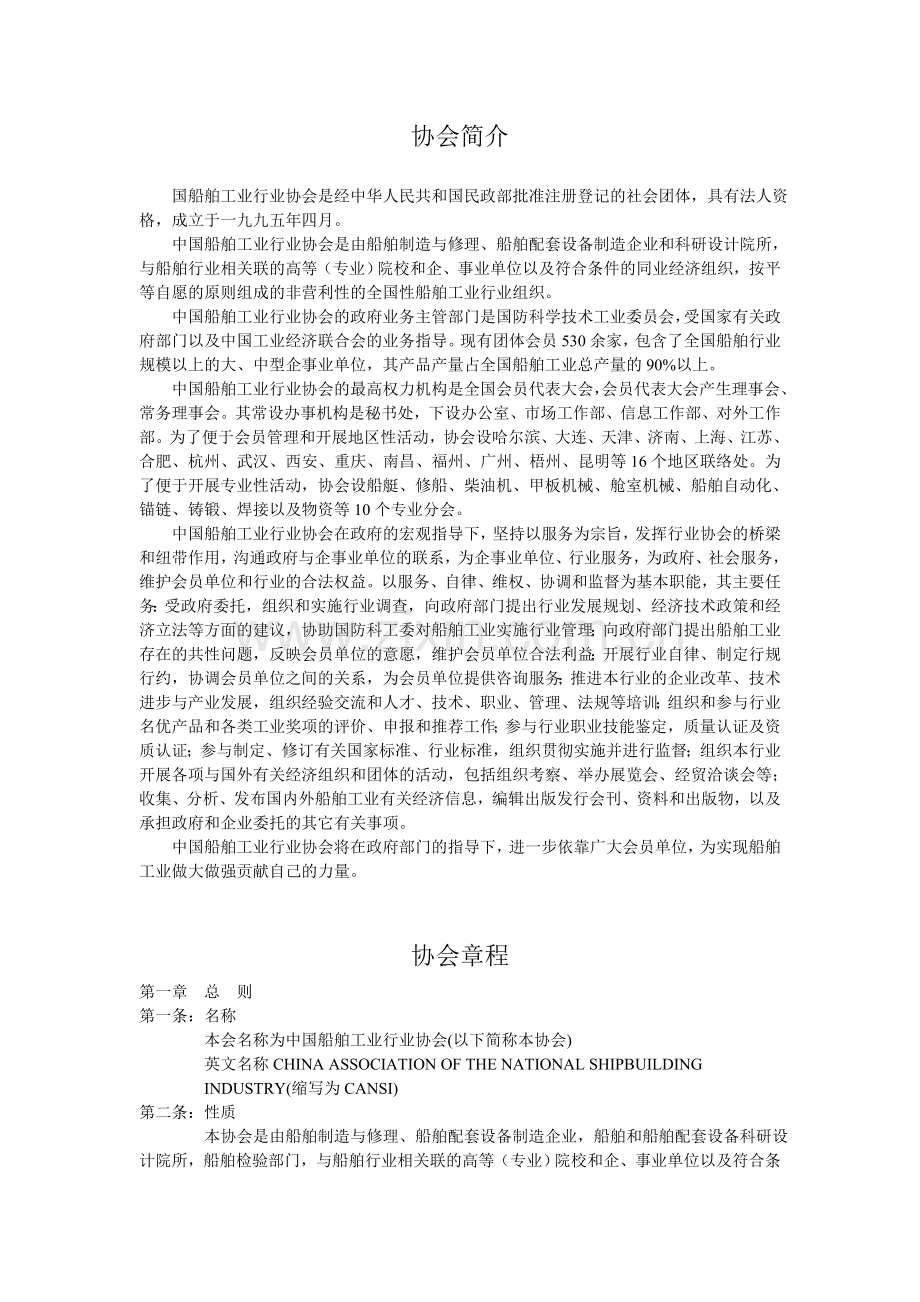 协会简介

国船舶工业行业协会是经中华人民共和国民政部批准注册登记的社会团体，具有法人资格，成立于一九九五年四月。

中国船舶工业行业协会是由船舶制造与修理、船舶配套设备制造企业和科研设计院所，与船舶行业相关联的高等（专业）院校和企、事业单位以及符合条件的同业经济组织，按平等自愿的原则组成的非营利性的全国性船舶工业行业组织。

中国船舶工业行业协会的政府业务主管部门是国防科学技术工业委员会，受国家有关政府部门以及中国工业经济联合会的业务指导。现有团体会员 530 余家，包含了全国船舶行业规模以上的大、中型企事业单位，其产品产量占全国船舶工业总产量的 90%以上。

中国船舶工业行业协会的最高权力机构是全国会员代表大会，会员代表大会产生理事会、常务理事会。其常设办事机构是秘书处，下设办公室、市场工作部、信息工作部、对外工作部。为了便于会员管理和开展地区性活动，协会设哈尔滨、大连、天津、济南、上海、江苏、合肥、杭州、武汉、西安、重庆、南昌、福州、广州、梧州、昆明等 16 个地区联络处。为了便于开展专业性活动，协会设船艇、修船、柴油机、甲板机械、舱室机械、船舶自动化、锚链、铸锻、焊接以及物资等 10 个专业分会。

中国船舶工业行业协会在政府的宏观指导下，坚持以服务为宗旨，发挥行业协会的桥梁和纽带作用，沟通政府与企事业单位的联系，为企事业单位、行业服务，为政府、社会服务，维护会员单位和行业的合法权益。以服务、自律、维权、协调和监督为基本职能，其主要任务：受政府委托，组织和实施行业调查，向政府部门提出行业发展规划、经济技术政策和经济立法等方面的建议，协助国防科工委对船舶工业实施行业管理；向政府部门提出船舶工业存在的共性问题，反映会员单位的意愿，维护会员单位合法利益；开展行业自律、制定行规行约，协调会员单位之间的关系，为会员单位提供咨询服务；推进本行业的企业改革、技术进步与产业发展，组织经验交流和人才、技术、职业、管理、法规等培训；组织和参与行业名优产品和各类工业奖项的评价、申报和推荐工作；参与行业职业技能鉴定，质量认证及资质认证；参与制定、修订有关国家标准、行业标准，组织贯彻实施并进行监督；组织本行业开展各项与国外有关经济组织和团体的活动，包括组织考察、举办展览会、经贸洽谈会等；收集、分析、发布国内外船舶工业有关经济信息，编辑出版发行会刊、资料和出版物，以及承担政府和企业委托的其它有关事项。

中国船舶工业行业协会将在政府部门的指导下，进一步依靠广大会员单位，为实现船舶工业做大做强贡献自己的力量。

协会章程

第一章　总　则

第一条：名称

本会名称为中国船舶工业行业协会(以下简称本协会)

英文名称 CHINA ASSOCIATION OF THE NATIONAL SHIPBUILDING INDUSTRY(缩写为 CANSI)

第二条：性质

本协会是由船舶制造与修理、船舶配套设备制造企业，船舶和船舶配套设备科研设计院所，船舶检验部门，与船舶行业相关联的高等（专业）院校和企、事业单位以及符合条